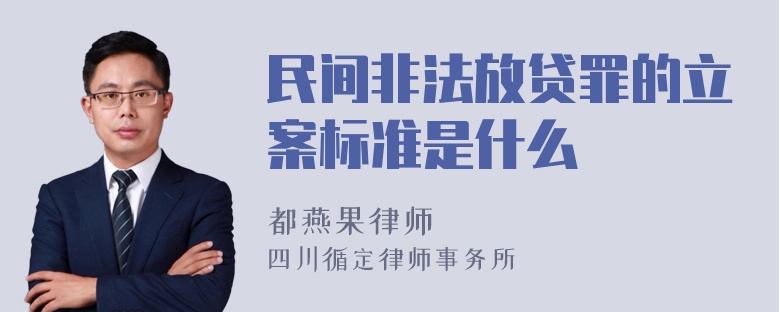 民间非法放贷罪的立案标准是什么

都燕果律师
四川循定律师事务所